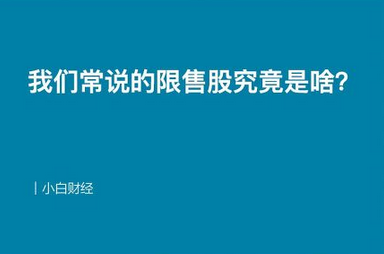 我们常说的限售股究竟是啥?

| 小白财经